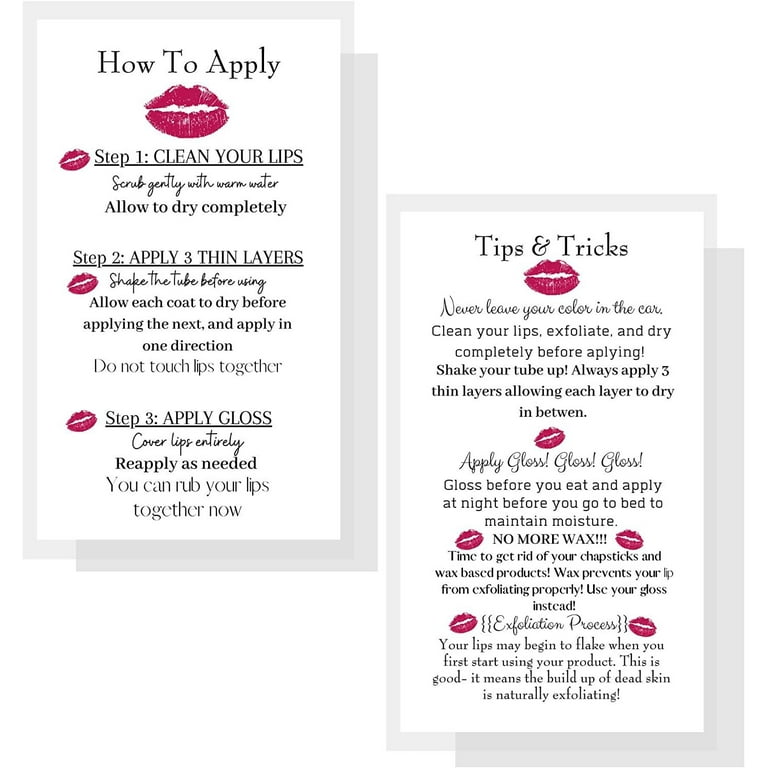 How To Apply

Step 1: CLEAN YOUR LIPS
Scrub gently with warm water
Allow to dry completely

Step 2: APPLY 3 THIN LAYERS
Shake the tube before using
Allow each coat to dry before applying the next, and apply in one direction
Do not touch lips together

Step 3: APPLY GLOSS
Cover lips entirely
Reapply as needed
You can rub your lips together now

Tips & Tricks

Never leave your color in the car.
Clean your lips, exfoliate, and dry completely before aplying!
Shake your tube up! Always apply 3 thin layers allowing each layer to dry in betwen.

Apply Gloss! Gloss! Gloss!
Gloss before you eat and apply at night before you go to bed to maintain moisture.

NO MORE WAX!!!
Time to get rid of your chapsticks and wax based products! Wax prevents your lip from exfoliating properly! Use your gloss instead!

{{Exfoliation Process}}
Your lips may begin to flake when you first start using your product. This is good- it means the build up of dead skin is naturally exfoliating!